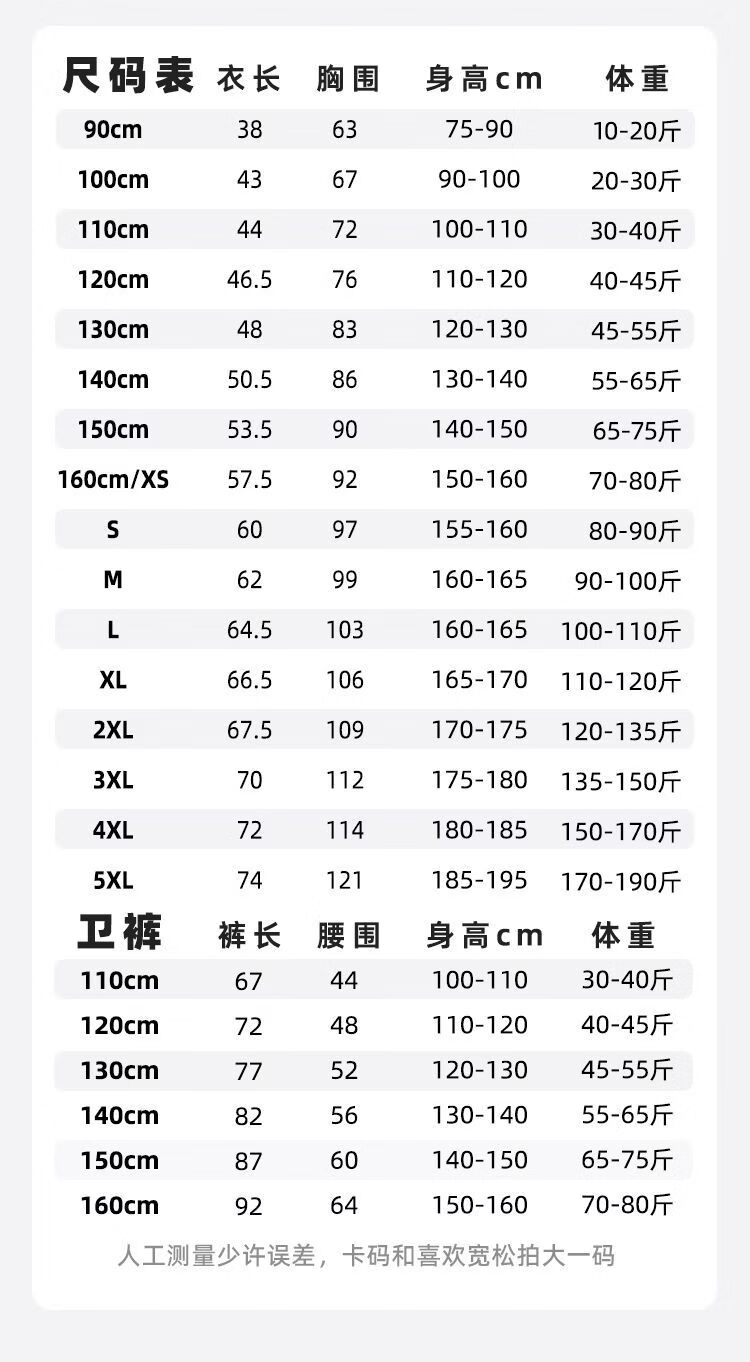 | 尺码表 | 衣长 | 胸围 | 身高cm | 体重 |
|---|---|---|---|---|
| 90cm | 38 | 63 | 75-90 | 10-20斤 |
| 100cm | 43 | 67 | 90-100 | 20-30斤 |
| 110cm | 44 | 72 | 100-110 | 30-40斤 |
| 120cm | 46.5 | 76 | 110-120 | 40-45斤 |
| 130cm | 48 | 83 | 120-130 | 45-55斤 |
| 140cm | 50.5 | 86 | 130-140 | 55-65斤 |
| 150cm | 53.5 | 90 | 140-150 | 65-75斤 |
| 160cm/XS | 57.5 | 92 | 150-160 | 70-80斤 |
| S | 60 | 97 | 155-160 | 80-90斤 |
| M | 62 | 99 | 160-165 | 90-100斤 |
| L | 64.5 | 103 | 160-165 | 100-110斤 |
| XL | 66.5 | 106 | 165-170 | 110-120斤 |
| 2XL | 67.5 | 109 | 170-175 | 120-135斤 |
| 3XL | 70 | 112 | 175-180 | 135-150斤 |
| 4XL | 72 | 114 | 180-185 | 150-170斤 |
| 5XL | 74 | 121 | 185-195 | 170-190斤 |

| 卫裤 | 裤长 | 腰围 | 身高cm | 体重 |
|---|---|---|---|---|
| 110cm | 67 | 44 | 100-110 | 30-40斤 |
| 120cm | 72 | 48 | 110-120 | 40-45斤 |
| 130cm | 77 | 52 | 120-130 | 45-55斤 |
| 140cm | 82 | 56 | 130-140 | 55-65斤 |
| 150cm | 87 | 60 | 140-150 | 65-75斤 |
| 160cm | 92 | 64 | 150-160 | 70-80斤 |

人工测量少许误差，卡码和喜欢宽松拍大一码